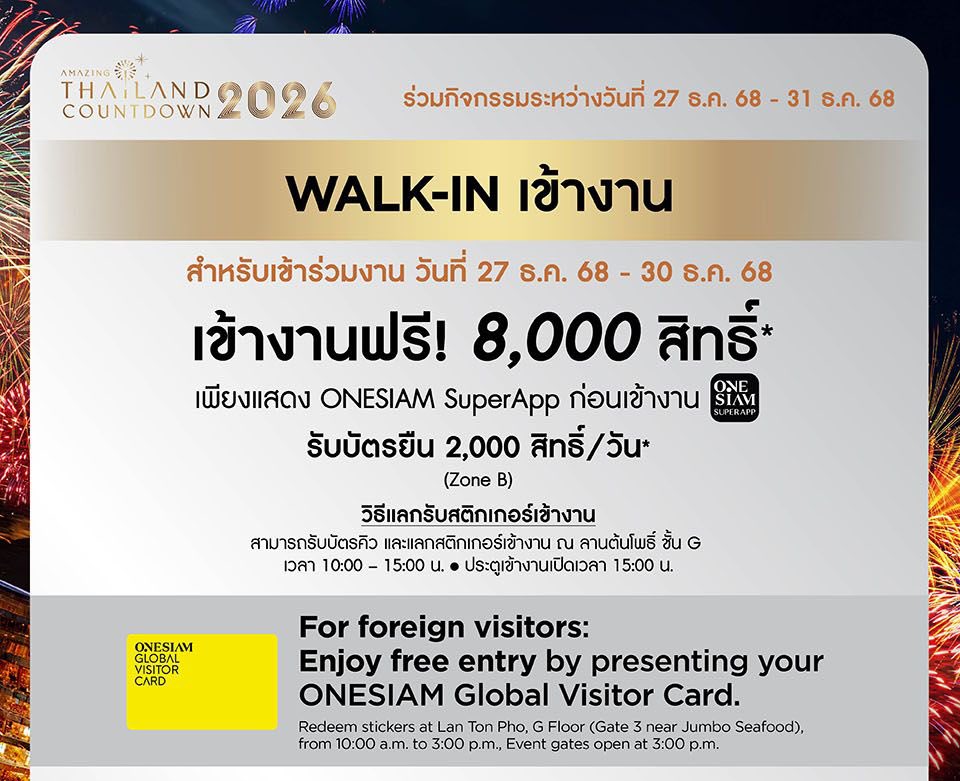 AMAZING THAILAND COUNTDOWN 2026

ร่วมกิจกรรมระหว่างวันที่ 27 ธ.ค. 68 - 31 ธ.ค. 68

WALK-IN เข้างาน

สำหรับเข้าร่วมงาน วันที่ 27 ธ.ค. 68 - 30 ธ.ค. 68

เข้างานฟรี! 8,000 สิทธิ์*

เพียงแสดง ONESIAM SuperApp ก่อนเข้างาน ONE SIAM SUPERAPP

รับบัตรยืน 2,000 สิทธิ์/วัน*

(Zone B)

วิธีแลกรับสติกเกอร์เข้างาน

สามารถรับบัตรคิว และแลกสติกเกอร์เข้างาน ณ ลานต้นโพธิ์ ชั้น G
เวลา 10:00 – 15:00 น. ● ประตูเข้างานเปิดเวลา 15:00 น.

ONESIAM GLOBAL VISITOR CARD

For foreign visitors:
Enjoy free entry by presenting your ONESIAM Global Visitor Card.

Redeem stickers at Lan Ton Pho, G Floor (Gate 3 near Jumbo Seafood), from 10:00 a.m. to 3:00 p.m., Event gates open at 3:00 p.m.